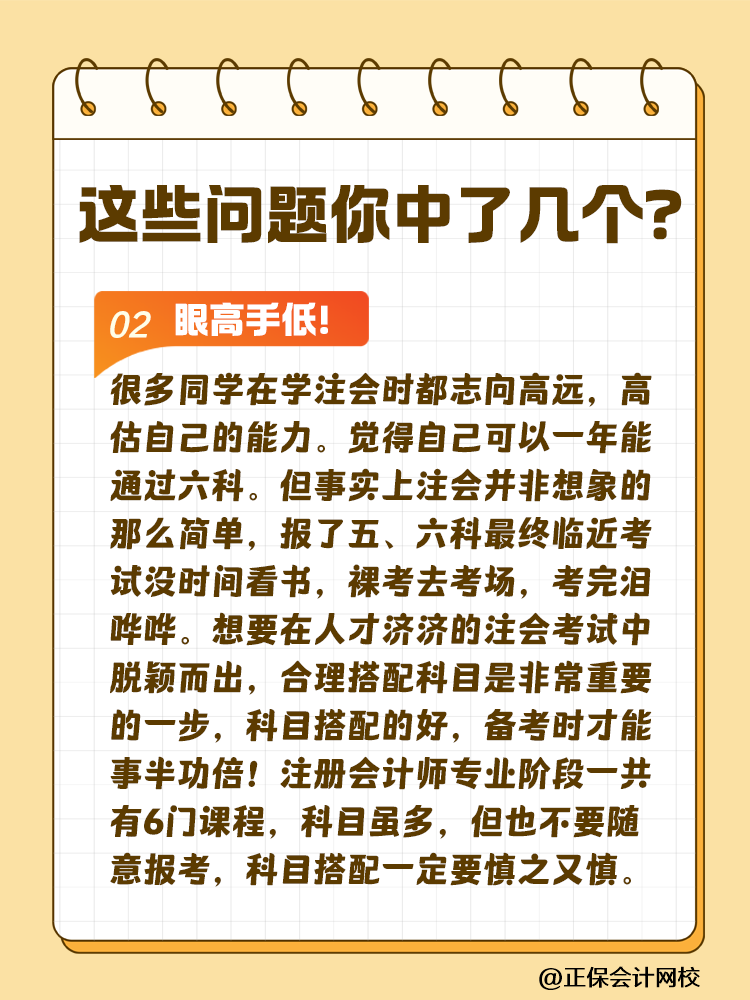 这些问题你中了几个?

02 眼高手低!

很多同学在学注会时都志向高远，高估自己的能力。觉得自己可以一年能通过六科。但事实上注会并非想象的那么简单，报了五、六科最终临近考试没时间看书，裸考去考场，考完泪哗哗。想要在人才济济的注会考试中脱颖而出，合理搭配科目是非常重要的一步，科目搭配的好，备考时才能事半功倍！注册会计师专业阶段一共有6门课程，科目虽多，但也不要随意报考，科目搭配一定要慎之又慎。

@正保会计网校